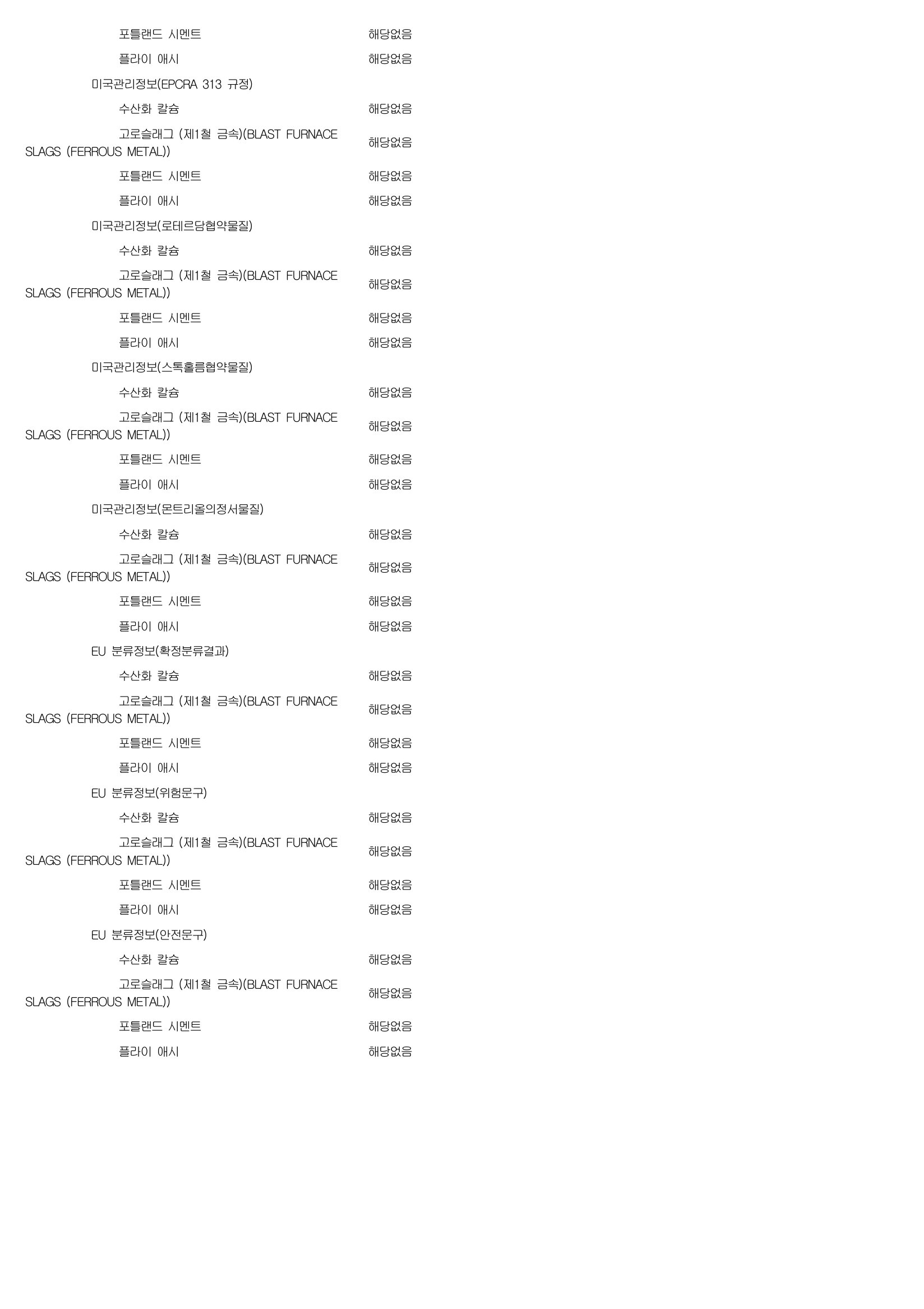 포틀랜드 시멘트 해당없음

플라이 애시 해당없음

미국관리정보(EPCRA 313 규정)

수산화 칼슘 해당없음

고로슬래그 (제1철 금속)(BLAST FURNACE SLAGS (FERROUS METAL)) 해당없음

포틀랜드 시멘트 해당없음

플라이 애시 해당없음

미국관리정보(로테르담협약물질)

수산화 칼슘 해당없음

고로슬래그 (제1철 금속)(BLAST FURNACE SLAGS (FERROUS METAL)) 해당없음

포틀랜드 시멘트 해당없음

플라이 애시 해당없음

미국관리정보(스톡홀름협약물질)

수산화 칼슘 해당없음

고로슬래그 (제1철 금속)(BLAST FURNACE SLAGS (FERROUS METAL)) 해당없음

포틀랜드 시멘트 해당없음

플라이 애시 해당없음

미국관리정보(몬트리올의정서물질)

수산화 칼슘 해당없음

고로슬래그 (제1철 금속)(BLAST FURNACE SLAGS (FERROUS METAL)) 해당없음

포틀랜드 시멘트 해당없음

플라이 애시 해당없음

EU 분류정보(확정분류결과)

수산화 칼슘 해당없음

고로슬래그 (제1철 금속)(BLAST FURNACE SLAGS (FERROUS METAL)) 해당없음

포틀랜드 시멘트 해당없음

플라이 애시 해당없음

EU 분류정보(위험문구)

수산화 칼슘 해당없음

고로슬래그 (제1철 금속)(BLAST FURNACE SLAGS (FERROUS METAL)) 해당없음

포틀랜드 시멘트 해당없음

플라이 애시 해당없음

EU 분류정보(안전문구)

수산화 칼슘 해당없음

고로슬래그 (제1철 금속)(BLAST FURNACE SLAGS (FERROUS METAL)) 해당없음

포틀랜드 시멘트 해당없음

플라이 애시 해당없음